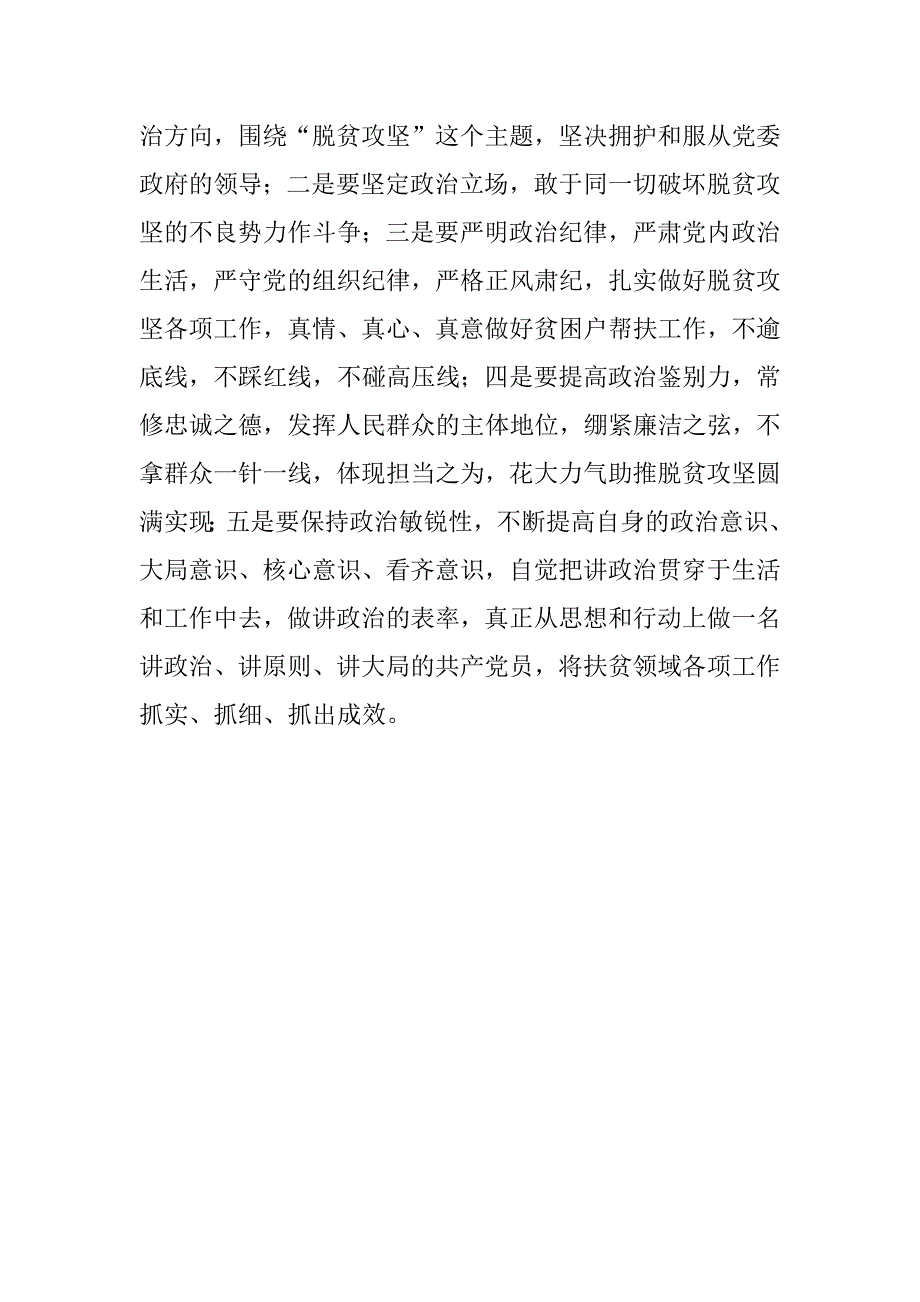 治方向，围绕“脱贫攻坚”这个主题，坚决拥护和服从党委政府的领导；二是要坚定政治立场，敢于同一切破坏脱贫攻坚的不良势力作斗争；三是要严明政治纪律，严肃党内政治生活，严守党的组织纪律，严格正风肃纪，扎实做好脱贫攻坚各项工作，真情、真心、真意做好贫困户帮扶工作，不逾底线，不踩红线，不碰高压线；四是要提高政治鉴别力，常修忠诚之德，发挥人民群众的主体地位，绷紧廉洁之弦，不拿群众一针一线，体现担当之为，花大力气助推脱贫攻坚圆满实现；五是要保持政治敏锐性，不断提高自身的政治意识、大局意识、核心意识、看齐意识，自觉把讲政治贯穿于生活和工作中去，做讲政治的表率，真正从思想和行动上做一名讲政治、讲原则、讲大局的共产党员，将扶贫领域各项工作抓实、抓细、抓出成效。